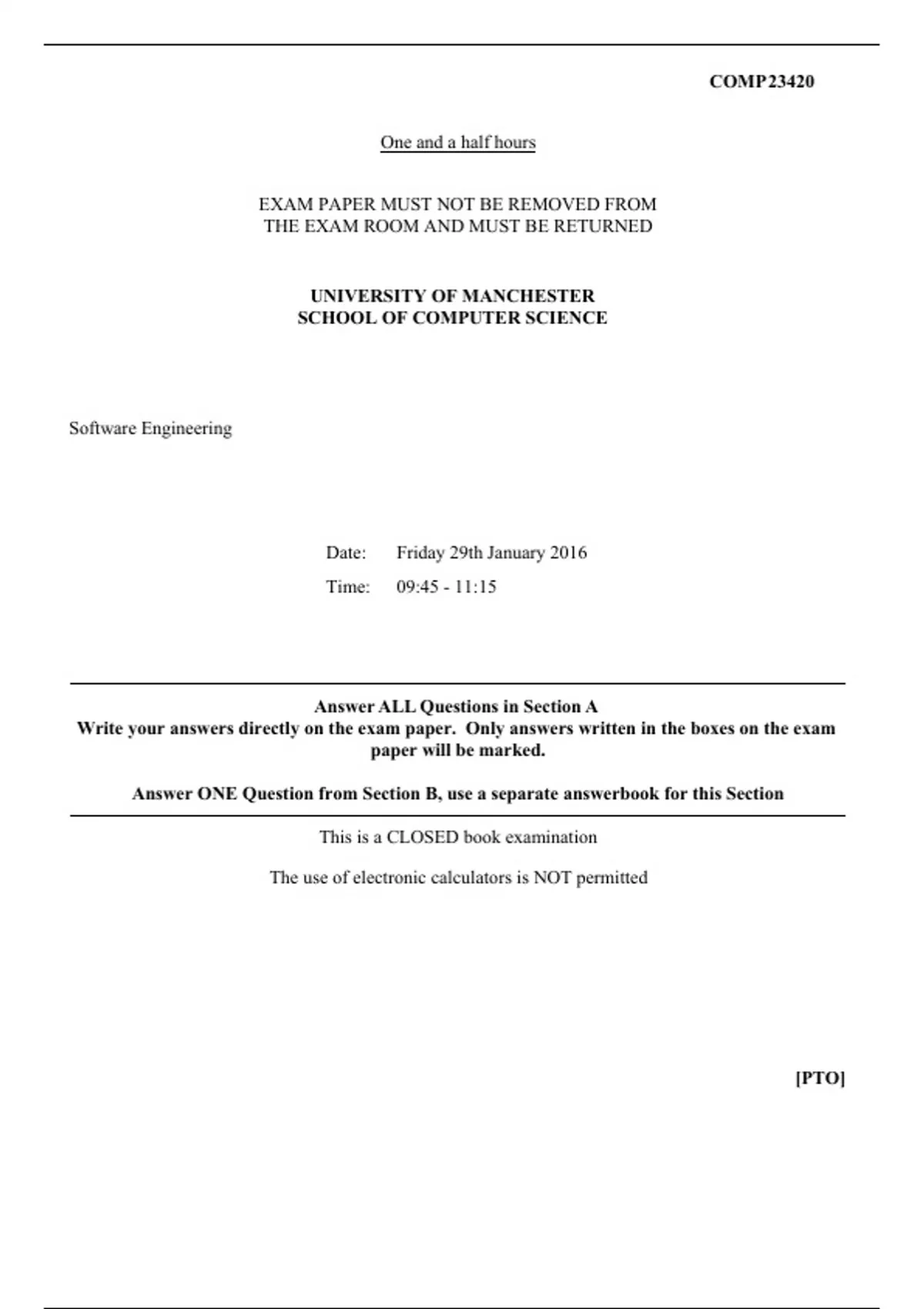 COMP23420

One and a half hours

EXAM PAPER MUST NOT BE REMOVED FROM THE EXAM ROOM AND MUST BE RETURNED

UNIVERSITY OF MANCHESTER
SCHOOL OF COMPUTER SCIENCE

Software Engineering

Date: Friday 29th January 2016

Time: 09:45 - 11:15

Answer ALL Questions in Section A
Write your answers directly on the exam paper. Only answers written in the boxes on the exam paper will be marked.

Answer ONE Question from Section B, use a separate answerbook for this Section

This is a CLOSED book examination

The use of electronic calculators is NOT permitted

[PTO]